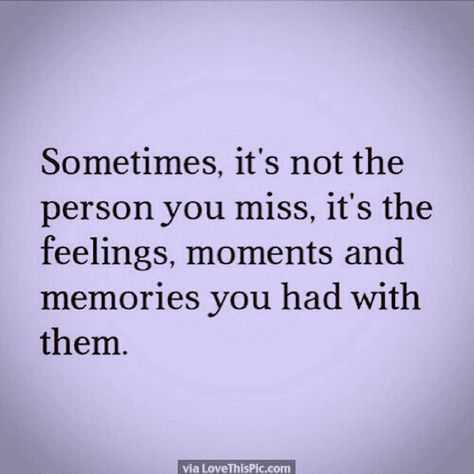 Sometimes, it's not the person you miss, it's the feelings, moments and memories you had with them.

via LoveThisPic.com